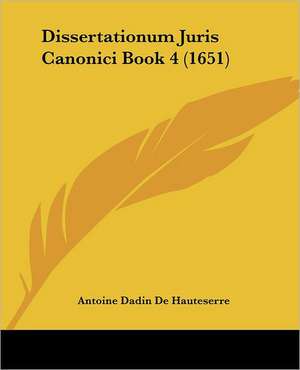 Dissertationum Juris Canonici Book 4 (1651)

Antoine Dadin De Hauteserre